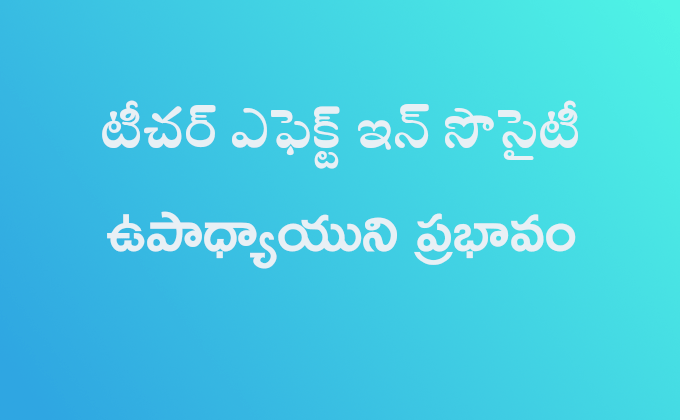 టీచర్ ఎఫెక్ట్ ఇన్ సొసైటీ

ఉపాధ్యాయుని ప్రభావం